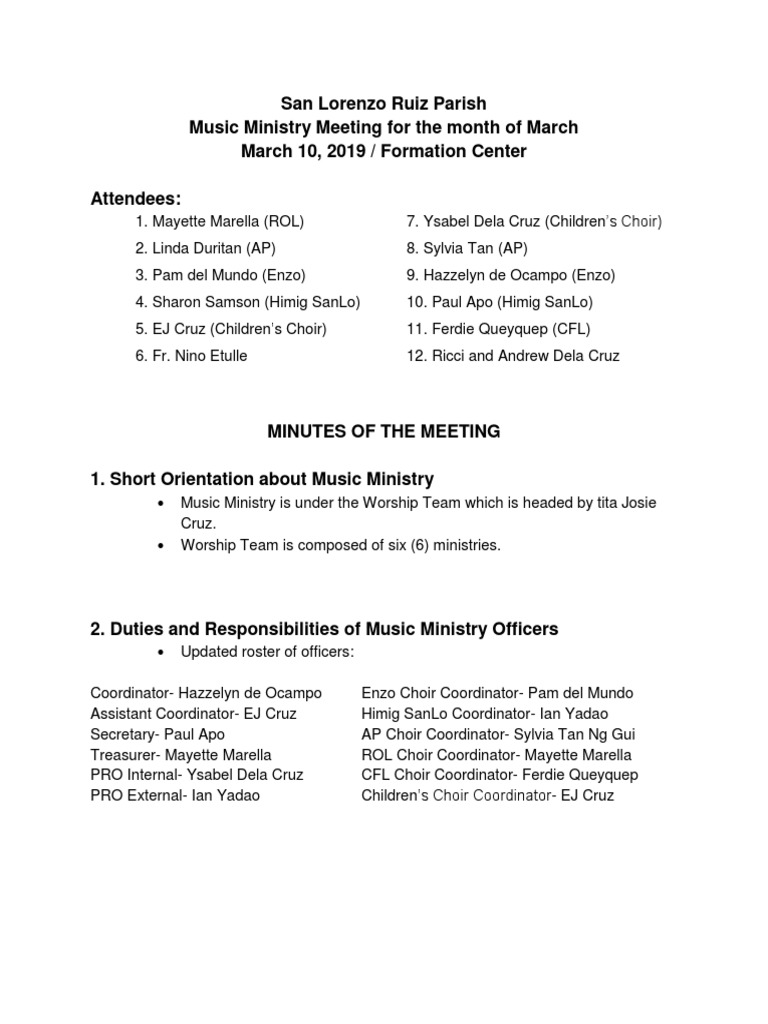 San Lorenzo Ruiz Parish
Music Ministry Meeting for the month of March
March 10, 2019 / Formation Center

Attendees:

1. Mayette Marella (ROL)
2. Linda Duritan (AP)
3. Pam del Mundo (Enzo)
4. Sharon Samson (Himig SanLo)
5. EJ Cruz (Children's Choir)
6. Fr. Nino Etulle

7. Ysabel Dela Cruz (Children's Choir)
8. Sylvia Tan (AP)
9. Hazzelyn de Ocampo (Enzo)
10. Paul Apo (Himig SanLo)
11. Ferdie Queyquep (CFL)
12. Ricci and Andrew Dela Cruz

MINUTES OF THE MEETING

1. Short Orientation about Music Ministry

• Music Ministry is under the Worship Team which is headed by tita Josie Cruz.
• Worship Team is composed of six (6) ministries.

2. Duties and Responsibilities of Music Ministry Officers

• Updated roster of officers:

Coordinator- Hazzelyn de Ocampo
Assistant Coordinator- EJ Cruz
Secretary- Paul Apo
Treasurer- Mayette Marella
PRO Internal- Ysabel Dela Cruz
PRO External- Ian Yadao

Enzo Choir Coordinator- Pam del Mundo
Himig SanLo Coordinator- Ian Yadao
AP Choir Coordinator- Sylvia Tan Ng Gui
ROL Choir Coordinator- Mayette Marella
CFL Choir Coordinator- Ferdie Queyquep
Children's Choir Coordinator- EJ Cruz